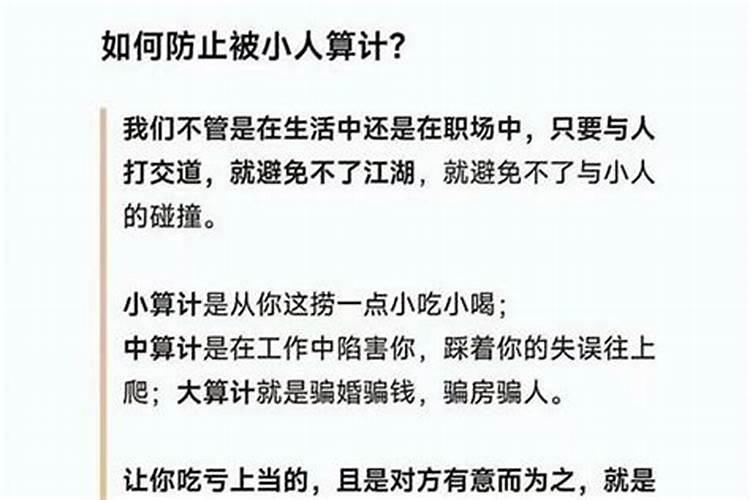 如何防止被小人算计?

我们不管是在生活中还是在职场中，只要与人打交道，就避免不了江湖，就避免不了与小人的碰撞。

小算计是从你这捞一点小吃小喝；
中算计是在工作中陷害你，踩着你的失误往上爬；大算计就是骗婚骗钱，骗房骗人。

让你吃亏上当的，且是对方有意而为之，就是